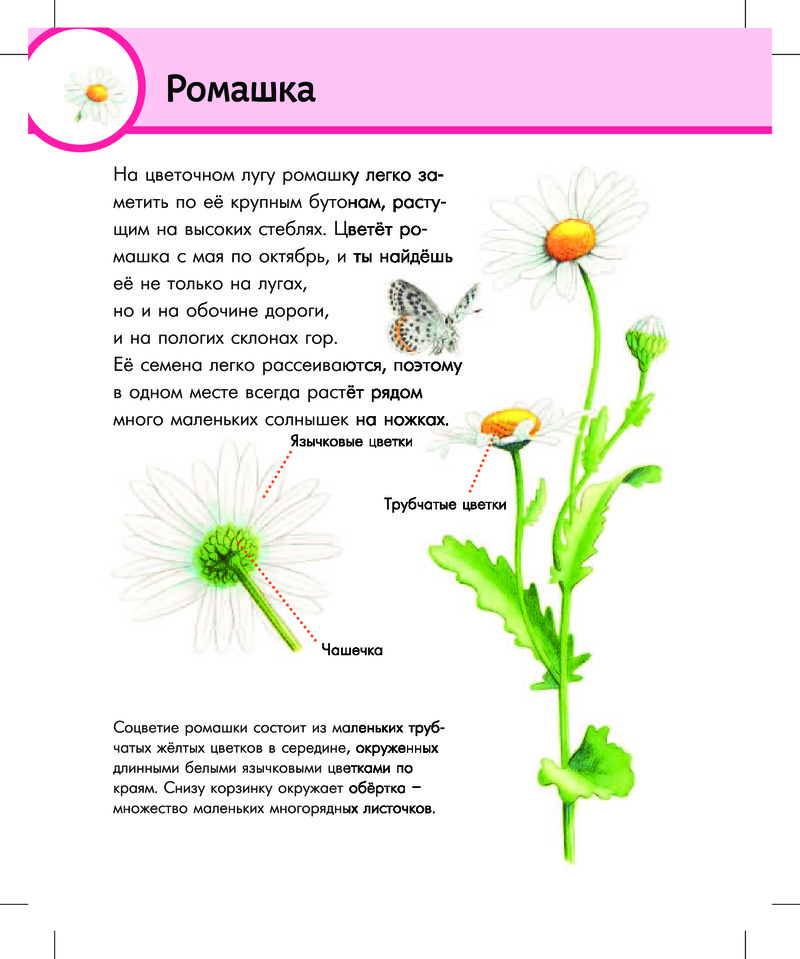 Ромашка

На цветочном лугу ромашку легко заметить по её крупным бутонам, растущим на высоких стеблях. Цветёт ромашка с мая по октябрь, и ты найдёшь её не только на лугах, но и на обочине дороги, и на пологих склонах гор. Её семена легко рассеиваются, поэтому в одном месте всегда растёт рядом много маленьких солнышек на ножках.

Язычковые цветки

Трубчатые цветки

Чашечка

Соцветие ромашки состоит из маленьких трубчатых жёлтых цветков в середине, окруженных длинными белыми язычковыми цветками по краям. Снизу корзинку окружает обёртка – множество маленьких многорядных листочков.